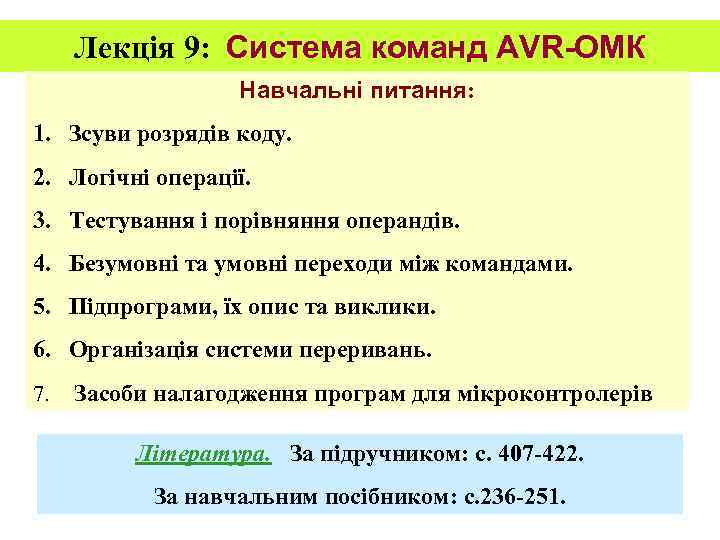 Лекція 9: Система команд AVR-ОМК

Навчальні питання:

1. Зсуви розрядів коду.

2. Логічні операції.

3. Тестування і порівняння операндів.

4. Безумовні та умовні переходи між командами.

5. Підпрограми, їх опис та виклики.

6. Організація системи переривань.

7. Засоби налагодження програм для мікроконтролерів

Література. За підручником: с. 407-422.

За навчальним посібником: с.236-251.